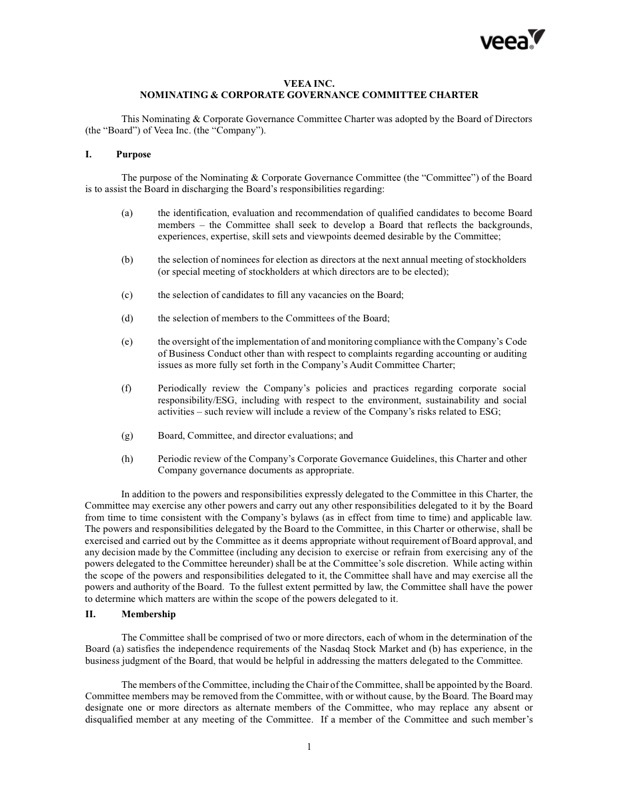 veea

VEEA INC.
NOMINATING & CORPORATE GOVERNANCE COMMITTEE CHARTER

This Nominating & Corporate Governance Committee Charter was adopted by the Board of Directors (the "Board") of Veea Inc. (the "Company").

I. Purpose

The purpose of the Nominating & Corporate Governance Committee (the "Committee") of the Board is to assist the Board in discharging the Board's responsibilities regarding:

(a) the identification, evaluation and recommendation of qualified candidates to become Board members – the Committee shall seek to develop a Board that reflects the backgrounds, experiences, expertise, skill sets and viewpoints deemed desirable by the Committee;

(b) the selection of nominees for election as directors at the next annual meeting of stockholders (or special meeting of stockholders at which directors are to be elected);

(c) the selection of candidates to fill any vacancies on the Board;

(d) the selection of members to the Committees of the Board;

(e) the oversight of the implementation of and monitoring compliance with the Company's Code of Business Conduct other than with respect to complaints regarding accounting or auditing issues as more fully set forth in the Company's Audit Committee Charter;

(f) Periodically review the Company's policies and practices regarding corporate social responsibility/ESG, including with respect to the environment, sustainability and social activities – such review will include a review of the Company's risks related to ESG;

(g) Board, Committee, and director evaluations; and

(h) Periodic review of the Company's Corporate Governance Guidelines, this Charter and other Company governance documents as appropriate.

In addition to the powers and responsibilities expressly delegated to the Committee in this Charter, the Committee may exercise any other powers and carry out any other responsibilities delegated to it by the Board from time to time consistent with the Company's bylaws (as in effect from time to time) and applicable law. The powers and responsibilities delegated by the Board to the Committee, in this Charter or otherwise, shall be exercised and carried out by the Committee as it deems appropriate without requirement of Board approval, and any decision made by the Committee (including any decision to exercise or refrain from exercising any of the powers delegated to the Committee hereunder) shall be at the Committee's sole discretion. While acting within the scope of the powers and responsibilities delegated to it, the Committee shall have and may exercise all the powers and authority of the Board. To the fullest extent permitted by law, the Committee shall have the power to determine which matters are within the scope of the powers delegated to it.

II. Membership

The Committee shall be comprised of two or more directors, each of whom in the determination of the Board (a) satisfies the independence requirements of the Nasdaq Stock Market and (b) has experience, in the business judgment of the Board, that would be helpful in addressing the matters delegated to the Committee.

The members of the Committee, including the Chair of the Committee, shall be appointed by the Board. Committee members may be removed from the Committee, with or without cause, by the Board. The Board may designate one or more directors as alternate members of the Committee, who may replace any absent or disqualified member at any meeting of the Committee. If a member of the Committee and such member's

1